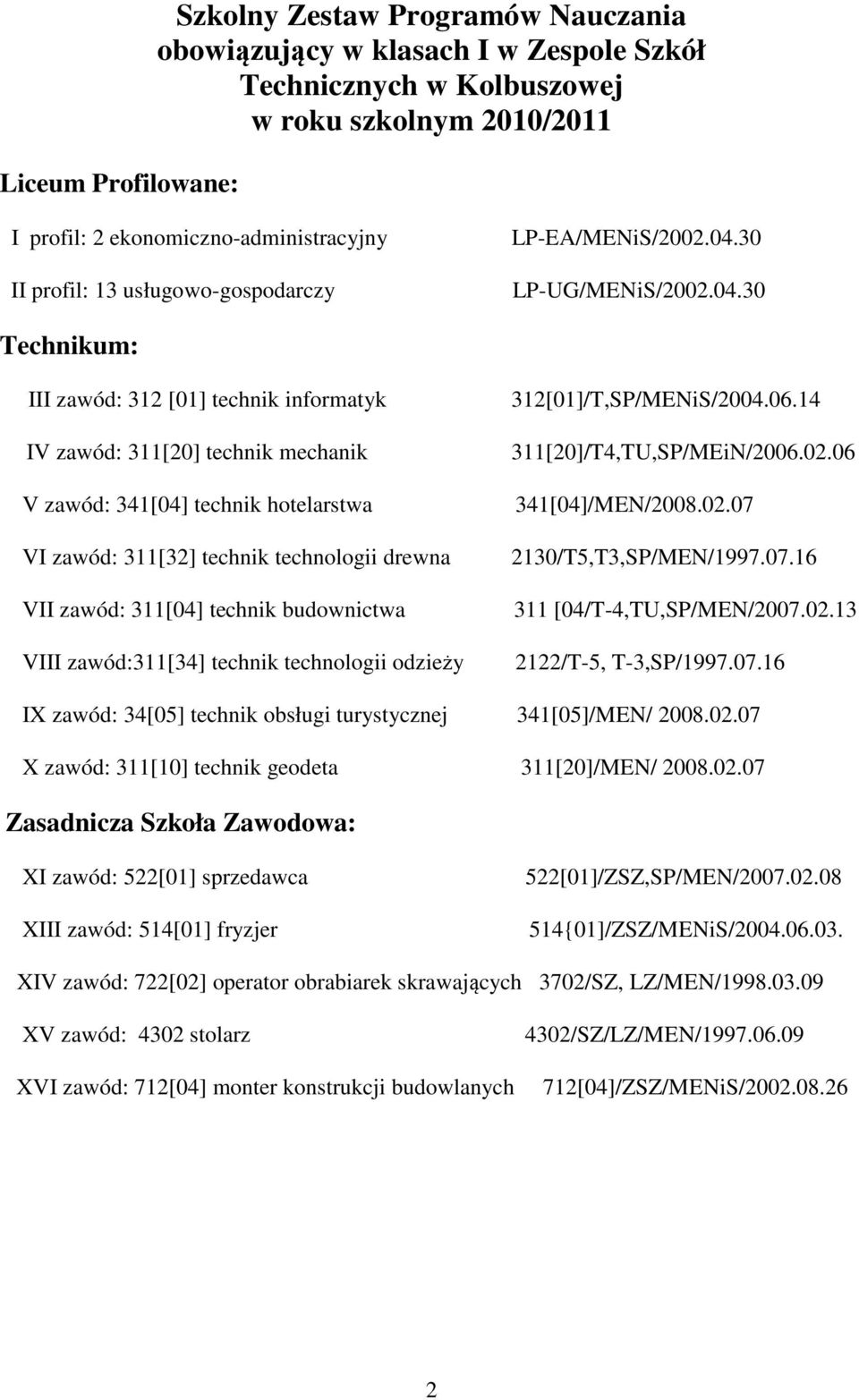 Szkolny Zestaw Programów Nauczania obowiązujący w klasach I w Zespole Szkół Technicznych w Kolbuszowej w roku szkolnym 2010/2011

Liceum Profilowane:

I profil: 2 ekonomiczno-administracyjny LP-EA/MENiS/2002.04.30

II profil: 13 usługowo-gospodarczy LP-UG/MENiS/2002.04.30

Technikum:

III zawód: 312 [01] technik informatyk 312[01]/T,SP/MENiS/2004.06.14

IV zawód: 311[20] technik mechanik 311[20]/T4,TU,SP/MEiN/2006.02.06

V zawód: 341[04] technik hotelarstwa 341[04]/MEN/2008.02.07

VI zawód: 311[32] technik technologii drewna 2130/T5,T3,SP/MEN/1997.07.16

VII zawód: 311[04] technik budownictwa 311 [04/T-4,TU,SP/MEN/2007.02.13

VIII zawód:311[34] technik technologii odzieży 2122/T-5, T-3,SP/1997.07.16

IX zawód: 34[05] technik obsługi turystycznej 341[05]/MEN/ 2008.02.07

X zawód: 311[10] technik geodeta 311[20]/MEN/ 2008.02.07

Zasadnicza Szkoła Zawodowa:

XI zawód: 522[01] sprzedawca 522[01]/ZSZ,SP/MEN/2007.02.08

XIII zawód: 514[01] fryzjer 514{01]/ZSZ/MENiS/2004.06.03.

XIV zawód: 722[02] operator obrabiarek skrawających 3702/SZ, LZ/MEN/1998.03.09

XV zawód: 4302 stolarz 4302/SZ/LZ/MEN/1997.06.09

XVI zawód: 712[04] monter konstrukcji budowlanych 712[04]/ZSZ/MENiS/2002.08.26

2